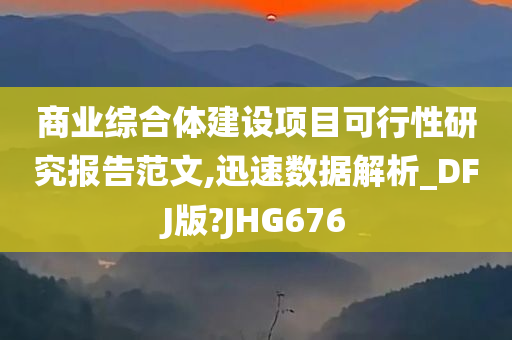 商业综合体建设项目可行性研究报告范文,迅速数据解析_DFJ版?JHG676